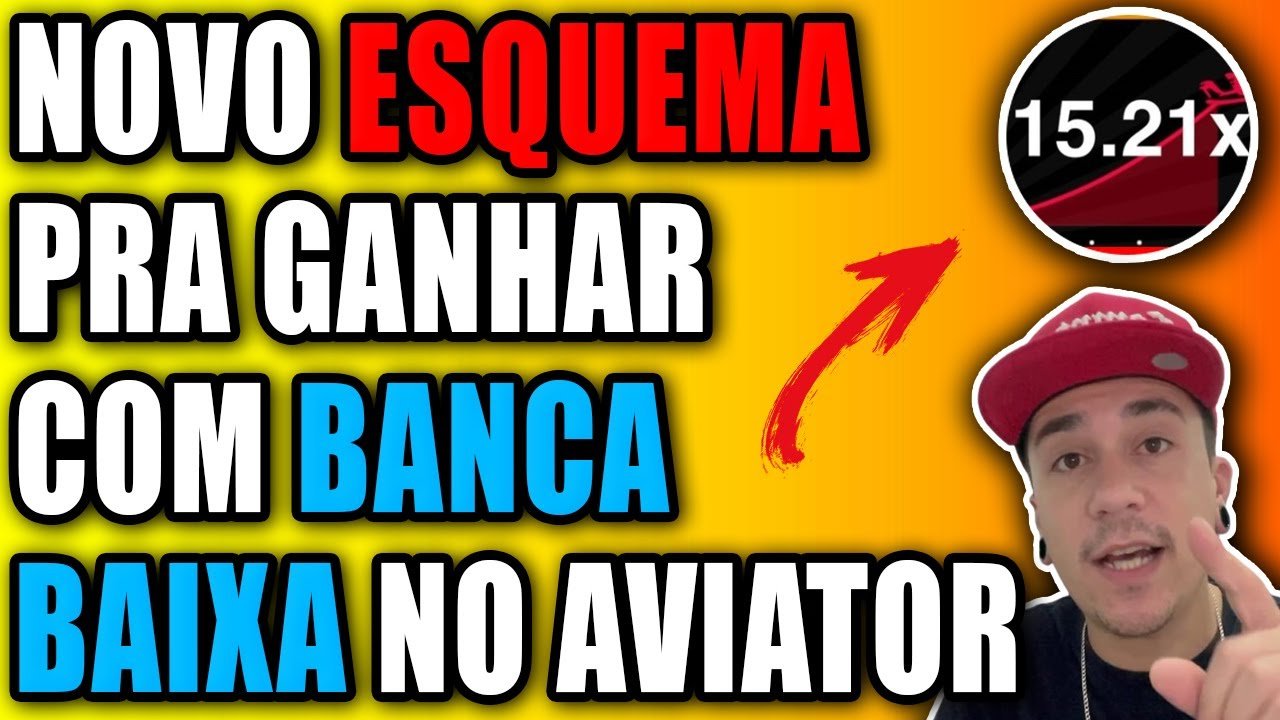 NOVO ESQUEMA PRA GANHAR COM BANCA BAIXA NO AVIATOR

15.21x